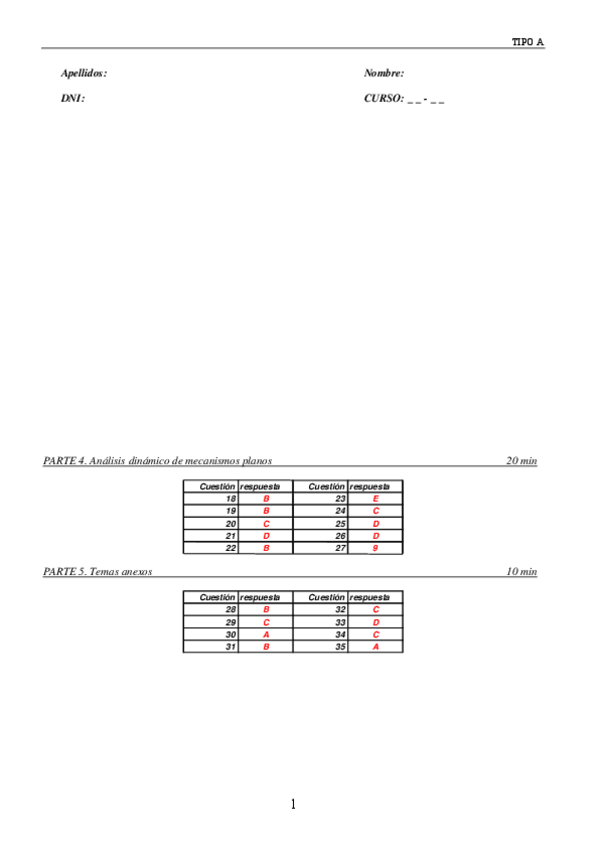 TIPO A

Apellidos:

Nombre:

DNI:

CURSO: _ _ - _ _

PARTE 4. Análisis dinámico de mecanismos planos 20 min

| Cuestión | respuesta | Cuestión | respuesta |
|---|---|---|---|
| 18 | B | 23 | E |
| 19 | B | 24 | C |
| 20 | C | 25 | D |
| 21 | D | 26 | D |
| 22 | B | 27 | 9 |

PARTE 5. Temas anexos 10 min

| Cuestión | respuesta | Cuestión | respuesta |
|---|---|---|---|
| 28 | B | 32 | C |
| 29 | C | 33 | D |
| 30 | A | 34 | C |
| 31 | B | 35 | A |

1